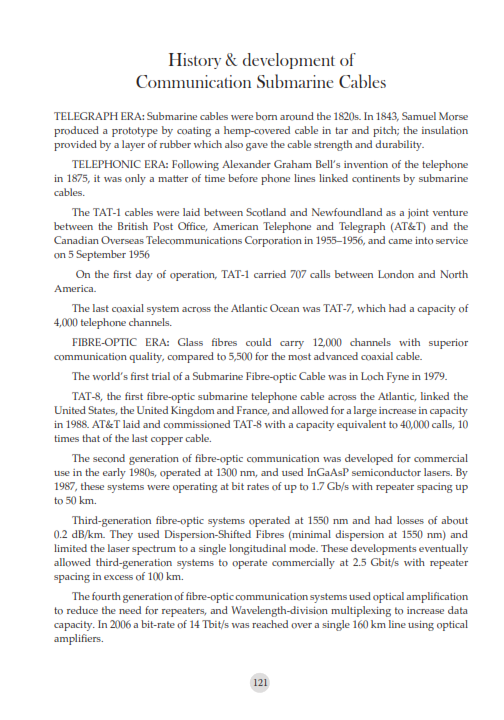 History & development of
Communication Submarine Cables

TELEGRAPH ERA: Submarine cables were born around the 1820s. In 1843, Samuel Morse produced a prototype by coating a hemp-covered cable in tar and pitch; the insulation provided by a layer of rubber which also gave the cable strength and durability.

TELEPHONIC ERA: Following Alexander Graham Bell's invention of the telephone in 1875, it was only a matter of time before phone lines linked continents by submarine cables.

The TAT-1 cables were laid between Scotland and Newfoundland as a joint venture between the British Post Office, American Telephone and Telegraph (AT&T) and the Canadian Overseas Telecommunications Corporation in 1955–1956, and came into service on 5 September 1956

On the first day of operation, TAT-1 carried 707 calls between London and North America.

The last coaxial system across the Atlantic Ocean was TAT-7, which had a capacity of 4,000 telephone channels.

FIBRE-OPTIC ERA: Glass fibres could carry 12,000 channels with superior communication quality, compared to 5,500 for the most advanced coaxial cable.

The world's first trial of a Submarine Fibre-optic Cable was in Loch Fyne in 1979.

TAT-8, the first fibre-optic submarine telephone cable across the Atlantic, linked the United States, the United Kingdom and France, and allowed for a large increase in capacity in 1988. AT&T laid and commissioned TAT-8 with a capacity equivalent to 40,000 calls, 10 times that of the last copper cable.

The second generation of fibre-optic communication was developed for commercial use in the early 1980s, operated at 1300 nm, and used InGaAsP semiconductor lasers. By 1987, these systems were operating at bit rates of up to 1.7 Gb/s with repeater spacing up to 50 km.

Third-generation fibre-optic systems operated at 1550 nm and had losses of about 0.2 dB/km. They used Dispersion-Shifted Fibres (minimal dispersion at 1550 nm) and limited the laser spectrum to a single longitudinal mode. These developments eventually allowed third-generation systems to operate commercially at 2.5 Gbit/s with repeater spacing in excess of 100 km.

The fourth generation of fibre-optic communication systems used optical amplification to reduce the need for repeaters, and Wavelength-division multiplexing to increase data capacity. In 2006 a bit-rate of 14 Tbit/s was reached over a single 160 km line using optical amplifiers.

121